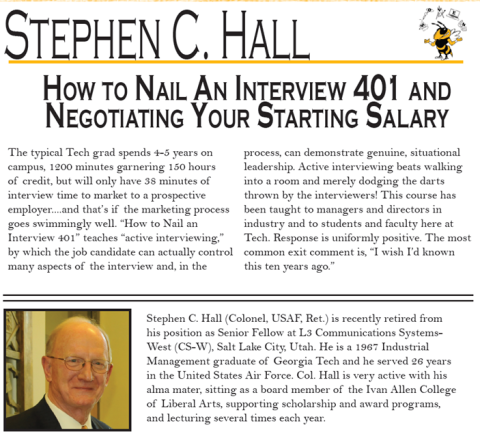 STEPHEN C. HALL

HOW TO NAIL AN INTERVIEW 401 AND NEGOTIATING YOUR STARTING SALARY

The typical Tech grad spends 4-5 years on campus, 1200 minutes garnering 150 hours of credit, but will only have 38 minutes of interview time to market to a prospective employer....and that's if the marketing process goes swimmingly well. "How to Nail an Interview 401" teaches "active interviewing," by which the job candidate can actually control many aspects of the interview and, in the process, can demonstrate genuine, situational leadership. Active interviewing beats walking into a room and merely dodging the darts thrown by the interviewers! This course has been taught to managers and directors in industry and to students and faculty here at Tech. Response is uniformly positive. The most common exit comment is, "I wish I'd known this ten years ago."

Stephen C. Hall (Colonel, USAF, Ret.) is recently retired from his position as Senior Fellow at L3 Communications Systems-West (CS-W), Salt Lake City, Utah. He is a 1967 Industrial Management graduate of Georgia Tech and he served 26 years in the United States Air Force. Col. Hall is very active with his alma mater, sitting as a board member of the Ivan Allen College of Liberal Arts, supporting scholarship and award programs, and lecturing several times each year.